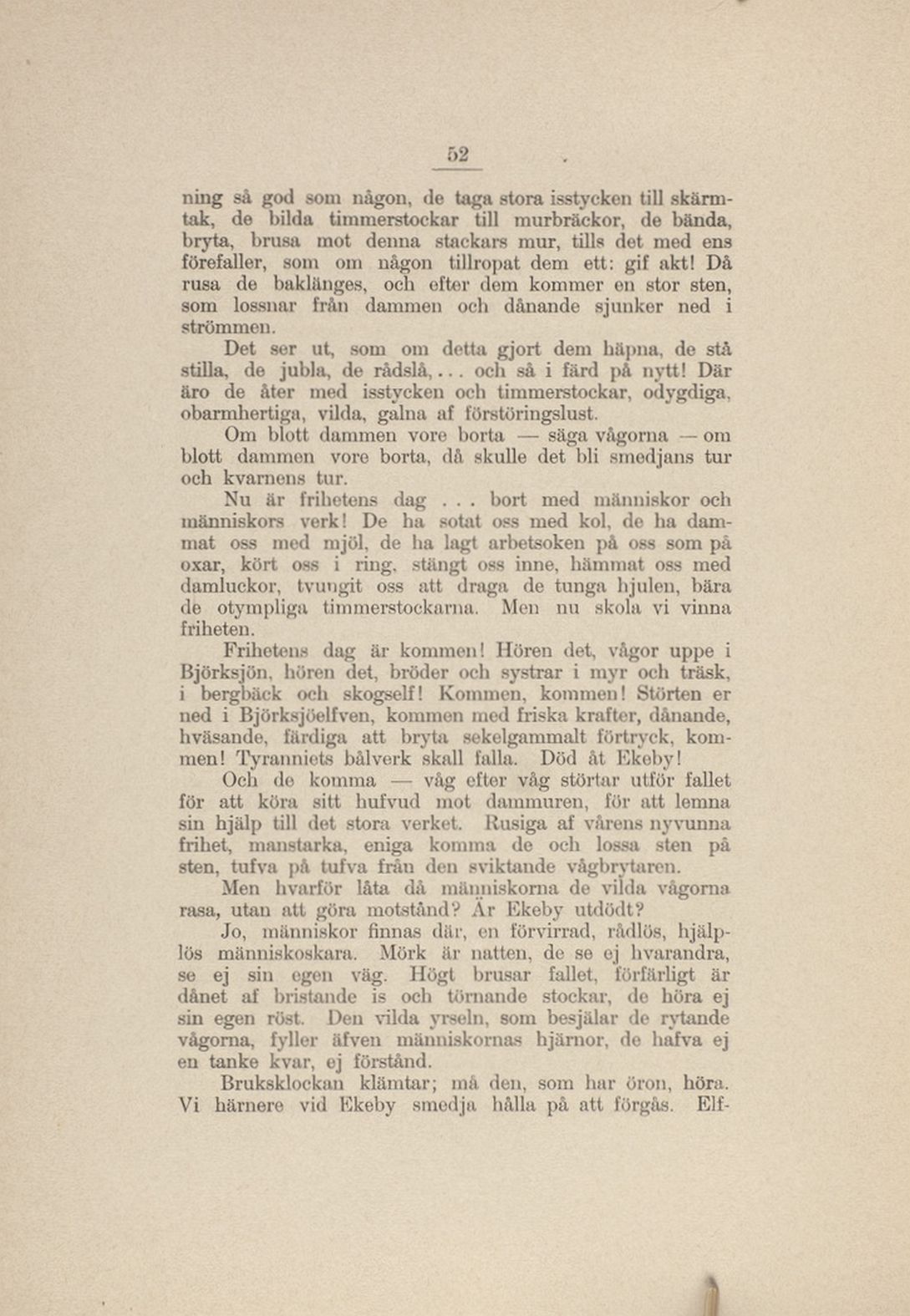 52

ning så god som någon, de taga stora isstycken till skärmtak, de bilda timmerstockar till murbräckor, de bända, bryta, brusa mot denna stackars mur, tills det med ens förefaller, som om någon tillropat dem ett: gif akt! Då rusa de baklänges, och efter dem kommer en stor sten, som lossnar från dammen och dånande sjunker ned i strömmen.

Det ser ut, som om detta gjort dem häpna, de stå stilla, de jubla, de rådslå,... och så i färd på nytt! Där äro de åter med isstycken och timmerstockar, odygdiga, obarmhertiga, vilda, galna af förstöringslust.

Om blott dammen vore borta — säga vågorna — om blott dammen vore borta, då skulle det bli smedjans tur och kvarnens tur.

Nu är frihetens dag . . . bort med människor och människors verk! De ha sotat oss med kol, de ha dammat oss med mjöl, de ha lagt arbetsoken på oss som på oxar, kört oss i ring, stängt oss inne, hämmat oss med damluckor, tvungit oss att draga de tunga hjulen, bära de otympliga timmerstockarna. Men nu skola vi vinna friheten.

Frihetens dag är kommen! Hören det, vågor uppe i Björksjön, hören det, bröder och systrar i myr och träsk, i bergbäck och skogself! Kommen, kommen! Störten er ned i Björksjöelfven, kommen med friska krafter, dånande, hväsande, färdiga att bryta sekelgammalt förtryck, kommen! Tyranniets bålverk skall falla. Död åt Ekeby!

Och de komma — våg efter våg störtar utför fallet för att köra sitt hufvud mot dammuren, för att lemna sin hjälp till det stora verket. Rusiga af vårens nyvunna frihet, manstarka, eniga komma de och lossa sten på sten, tufva på tufva från den sviktande vågbrytaren.

Men hvarför låta då människorna de vilda vågorna rasa, utan att göra motstånd? Är Ekeby utdödt?

Jo, människor finnas där, en förvirrad, rådlös, hjälplös människoskara. Mörk är natten, de se ej hvarandra, se ej sin egen väg. Högt brusar fallet, förfärligt är dånet af bristande is och törnande stockar, de höra ej sin egen röst. Den vilda yrseln, som besjälar de rytande vågorna, fyller äfven människornas hjärnor, de hafva ej en tanke kvar, ej förstånd.

Bruksklockan klämtar; må den, som har öron, höra. Vi härnere vid Ekeby smedja hålla på att förgås. Elf-